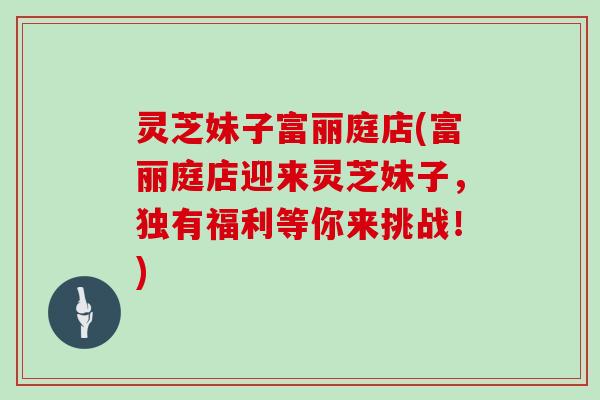 灵芝妹子富丽庭店(富丽庭店迎来灵芝妹子，独有福利等你来挑战！)